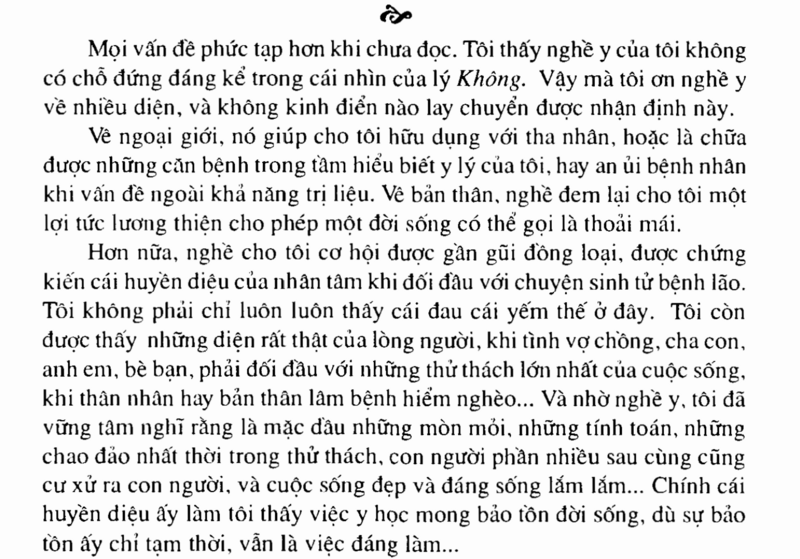 Mọi vấn đề phức tạp hơn khi chưa đọc. Tôi thấy nghề y của tôi không có chỗ đứng đáng kể trong cái nhìn của lý Không. Vậy mà tôi ơn nghề y về nhiều diện, và không kinh điển nào lay chuyển được nhận định này.

Về ngoại giới, nó giúp cho tôi hữu dụng với tha nhân, hoặc là chữa được những căn bệnh trong tầm hiểu biết y lý của tôi, hay an ủi bệnh nhân khi vấn đề ngoài khả năng trị liệu. Về bản thân, nghề đem lại cho tôi một lợi tức lương thiện cho phép một đời sống có thể gọi là thoải mái.

Hơn nữa, nghề cho tôi cơ hội được gần gũi đồng loại, được chứng kiến cái huyền diệu của nhân tâm khi đối đầu với chuyện sinh tử bệnh lão. Tôi không phải chỉ luôn luôn thấy cái đau cái yếm thế ở đây. Tôi còn được thấy những diện rất thật của lòng người, khi tình vợ chồng, cha con, anh em, bè bạn, phải đối đầu với những thử thách lớn nhất của cuộc sống, khi thân nhân hay bản thân lâm bệnh hiểm nghèo... Và nhờ nghề y, tôi đã vững tâm nghĩ rằng là mặc dầu những mòn mỏi, những tính toán, những chao đảo nhất thời trong thử thách, con người phần nhiều sau cùng cũng cư xử ra con người, và cuộc sống đẹp và đáng sống lắm lắm... Chính cái huyền diệu ấy làm tôi thấy việc y học mong bảo tồn đời sống, dù sự bảo tồn ấy chỉ tạm thời, vẫn là việc đáng làm...